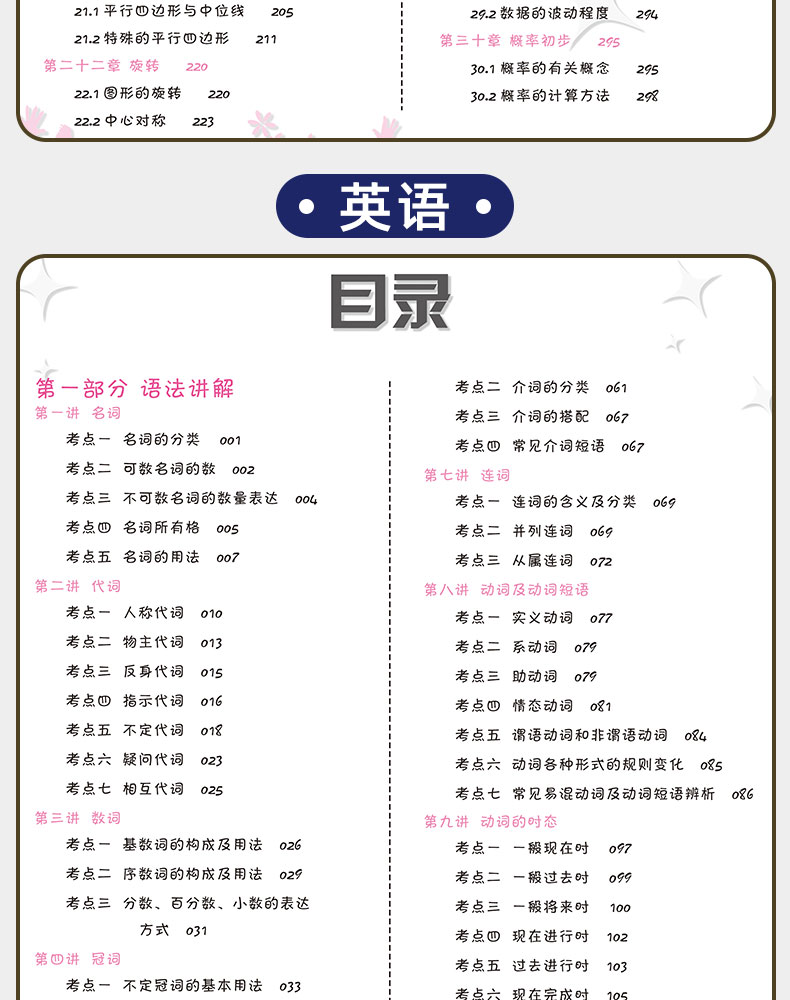 21.1 平行四边形与中位线 205

21.2 特殊的平行四边形 211

第二十二章 旋转 220

22.1 图形的旋转 220

22.2 中心对称 223

29.2 数据的波动程度 294

第三十章 概率初步 295

30.1 概率的有关概念 295

30.2 概率的计算方法 298

• 英语 •

目录

第一部分 语法讲解

第一讲 名词

考点一 名词的分类 001

考点二 可数名词的数 002

考点三 不可数名词的数量表达 004

考点四 名词所有格 005

考点五 名词的用法 007

第二讲 代词

考点一 人称代词 010

考点二 物主代词 013

考点三 反身代词 015

考点四 指示代词 016

考点五 不定代词 018

考点六 疑问代词 023

考点七 相互代词 025

第三讲 数词

考点一 基数词的构成及用法 026

考点二 序数词的构成及用法 029

考点三 分数、百分数、小数的表达方式 031

第四讲 冠词

考点一 不定冠词的基本用法 033

考点二 介词的分类 061

考点三 介词的搭配 067

考点四 常见介词短语 067

第七讲 连词

考点一 连词的含义及分类 069

考点二 并列连词 069

考点三 从属连词 072

第八讲 动词及动词短语

考点一 实义动词 077

考点二 系动词 079

考点三 助动词 079

考点四 情态动词 081

考点五 谓语动词和非谓语动词 084

考点六 动词各种形式的规则变化 085

考点七 常见易混动词及动词短语辨析 086

第九讲 动词的时态

考点一 一般现在时 097

考点二 一般过去时 099

考点三 一般将来时 100

考点四 现在进行时 102

考点五 过去进行时 103

考点六 现在完成时 105